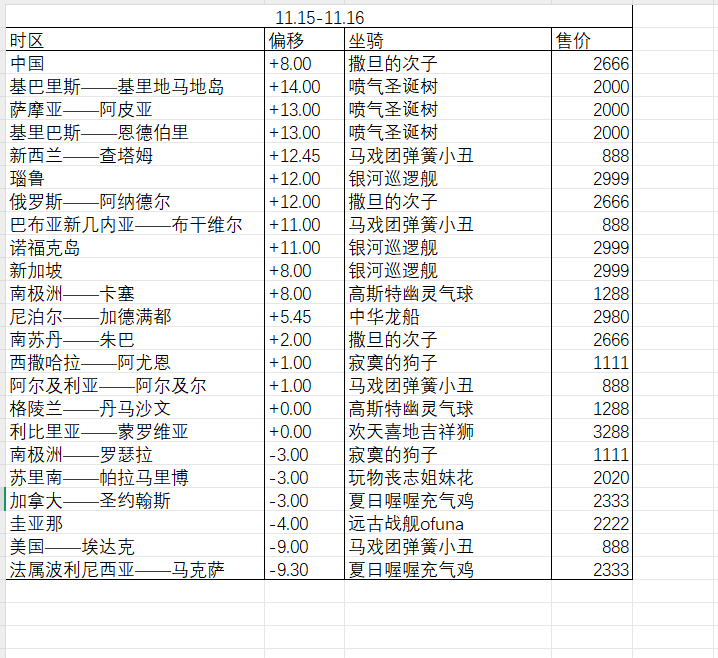 11.15-11.16

| 时区 | 偏移 | 坐骑 | 售价 |
|---|---|---|---|
| 中国 | +8.00 | 撒旦的次子 | 2666 |
| 基巴里斯——基里地马地岛 | +14.00 | 喷气圣诞树 | 2000 |
| 萨摩亚——阿皮亚 | +13.00 | 喷气圣诞树 | 2000 |
| 基里巴斯——恩德伯里 | +13.00 | 喷气圣诞树 | 2000 |
| 新西兰——查塔姆 | +12.45 | 马戏团弹簧小丑 | 888 |
| 瑙鲁 | +12.00 | 银河巡逻舰 | 2999 |
| 俄罗斯——阿纳德尔 | +12.00 | 撒旦的次子 | 2666 |
| 巴布亚新几内亚——布干维尔 | +11.00 | 马戏团弹簧小丑 | 888 |
| 诺福克岛 | +11.00 | 银河巡逻舰 | 2999 |
| 新加坡 | +8.00 | 银河巡逻舰 | 2999 |
| 南极洲——卡塞 | +8.00 | 高斯特幽灵气球 | 1288 |
| 尼泊尔——加德满都 | +5.45 | 中华龙船 | 2980 |
| 南苏丹——朱巴 | +2.00 | 撒旦的次子 | 2666 |
| 西撒哈拉——阿尤恩 | +1.00 | 寂寞的狗子 | 1111 |
| 阿尔及利亚——阿尔及尔 | +1.00 | 马戏团弹簧小丑 | 888 |
| 格陵兰——丹马沙文 | +0.00 | 高斯特幽灵气球 | 1288 |
| 利比里亚——蒙罗维亚 | +0.00 | 欢天喜地吉祥狮 | 3288 |
| 南极洲——罗瑟拉 | -3.00 | 寂寞的狗子 | 1111 |
| 苏里南——帕拉马里博 | -3.00 | 玩物丧志姐妹花 | 2020 |
| 加拿大——圣约翰斯 | -3.00 | 夏日喔喔充气鸡 | 2333 |
| 圭亚那 | -4.00 | 远古战舰ofuna | 2222 |
| 美国——埃达克 | -9.00 | 马戏团弹簧小丑 | 888 |
| 法属波利尼西亚——马克萨 | -9.30 | 夏日喔喔充气鸡 | 2333 |